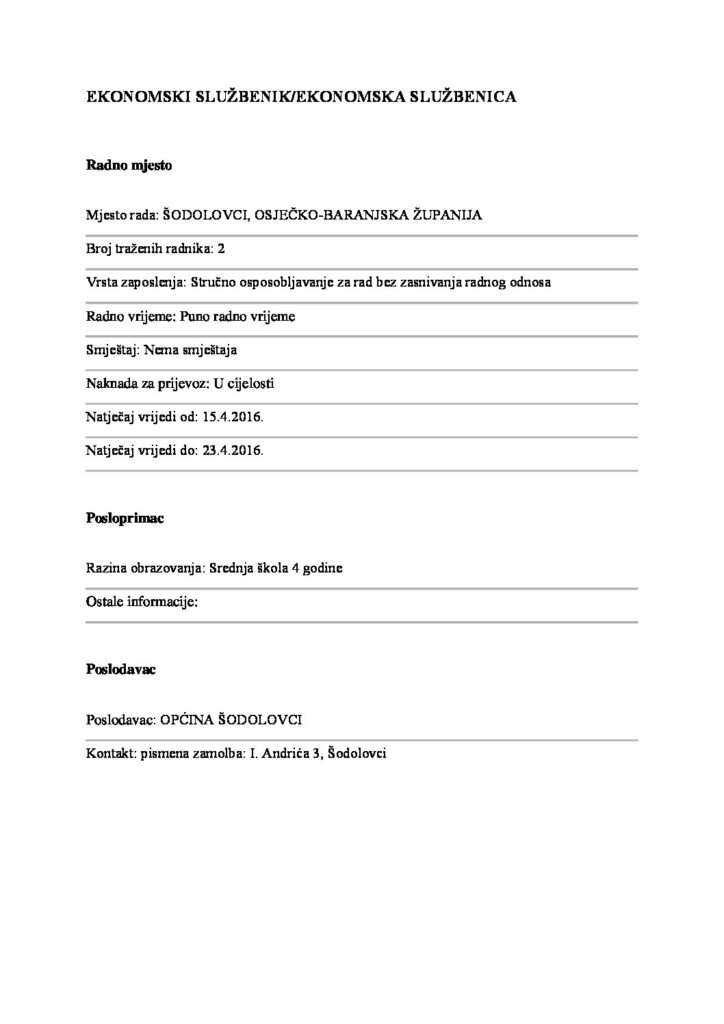 EKONOMSKI SLUŽBENIK/EKONOMSKA SLUŽBENICA

Radno mjesto

Mjesto rada: ŠODOLOVCI, OSJEČKO-BARANJSKA ŽUPANIJA

Broj traženih radnika: 2

Vrsta zaposlenja: Stručno osposobljavanje za rad bez zasnivanja radnog odnosa

Radno vrijeme: Puno radno vrijeme

Smještaj: Nema smještaja

Naknada za prijevoz: U cijelosti

Natječaj vrijedi od: 15.4.2016.

Natječaj vrijedi do: 23.4.2016.

Posloprimac

Razina obrazovanja: Srednja škola 4 godine

Ostale informacije:

Poslodavac

Poslodavac: OPĆINA ŠODOLOVCI

Kontakt: pismena zamolba: I. Andrića 3, Šodolovci